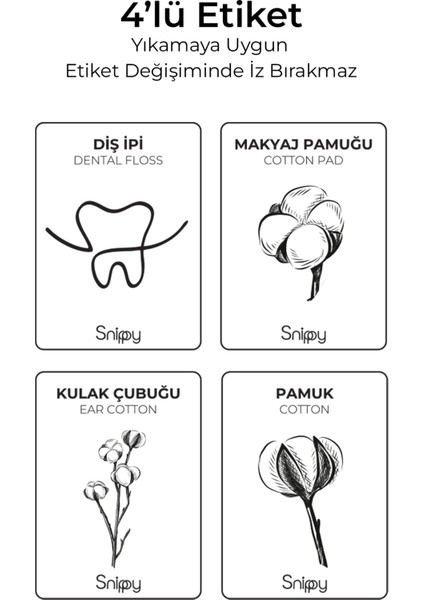 4'lü Etiket
Yıkamaya Uygun
Etiket Değişiminde İz Bırakmaz

DİŞ İPİ
DENTAL FLOSS

Snippy

MAKYAJ PAMUĞU
COTTON PAD

Snippy

KULAK ÇUBUĞU
EAR COTTON

Snippy

PAMUK
COTTON

Snippy